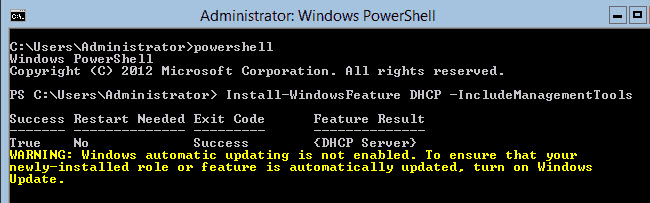 Administrator: Windows PowerShell

C:\Users\Administrator>powershell
Windows PowerShell
Copyright (C) 2012 Microsoft Corporation. All rights reserved.

PS C:\Users\Administrator> Install-WindowsFeature DHCP -IncludeManagementTools

| Success | Restart Needed | Exit Code | Feature Result |
|---|---|---|---|
| True | No | Success | {DHCP Server} |

WARNING: Windows automatic updating is not enabled. To ensure that your newly-installed role or feature is automatically updated, turn on Windows Update.